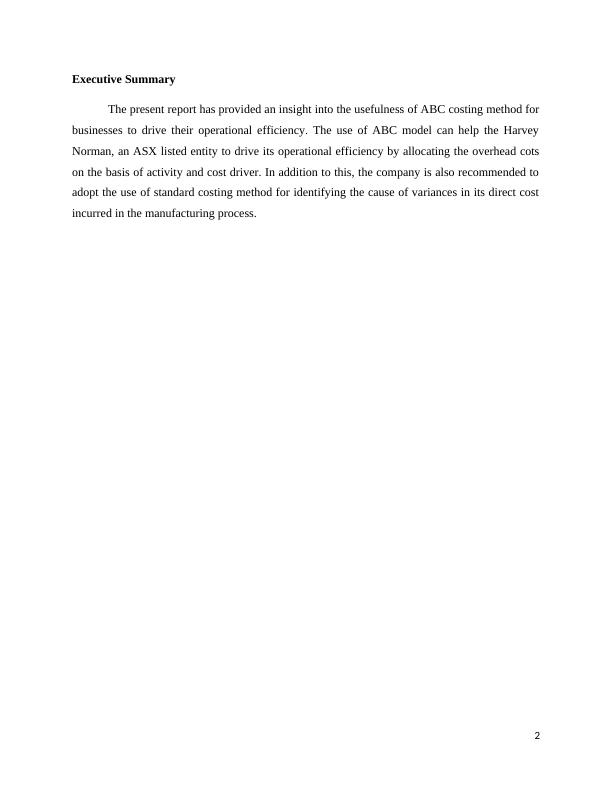 Executive Summary

The present report has provided an insight into the usefulness of ABC costing method for businesses to drive their operational efficiency. The use of ABC model can help the Harvey Norman, an ASX listed entity to drive its operational efficiency by allocating the overhead cots on the basis of activity and cost driver. In addition to this, the company is also recommended to adopt the use of standard costing method for identifying the cause of variances in its direct cost incurred in the manufacturing process.

2